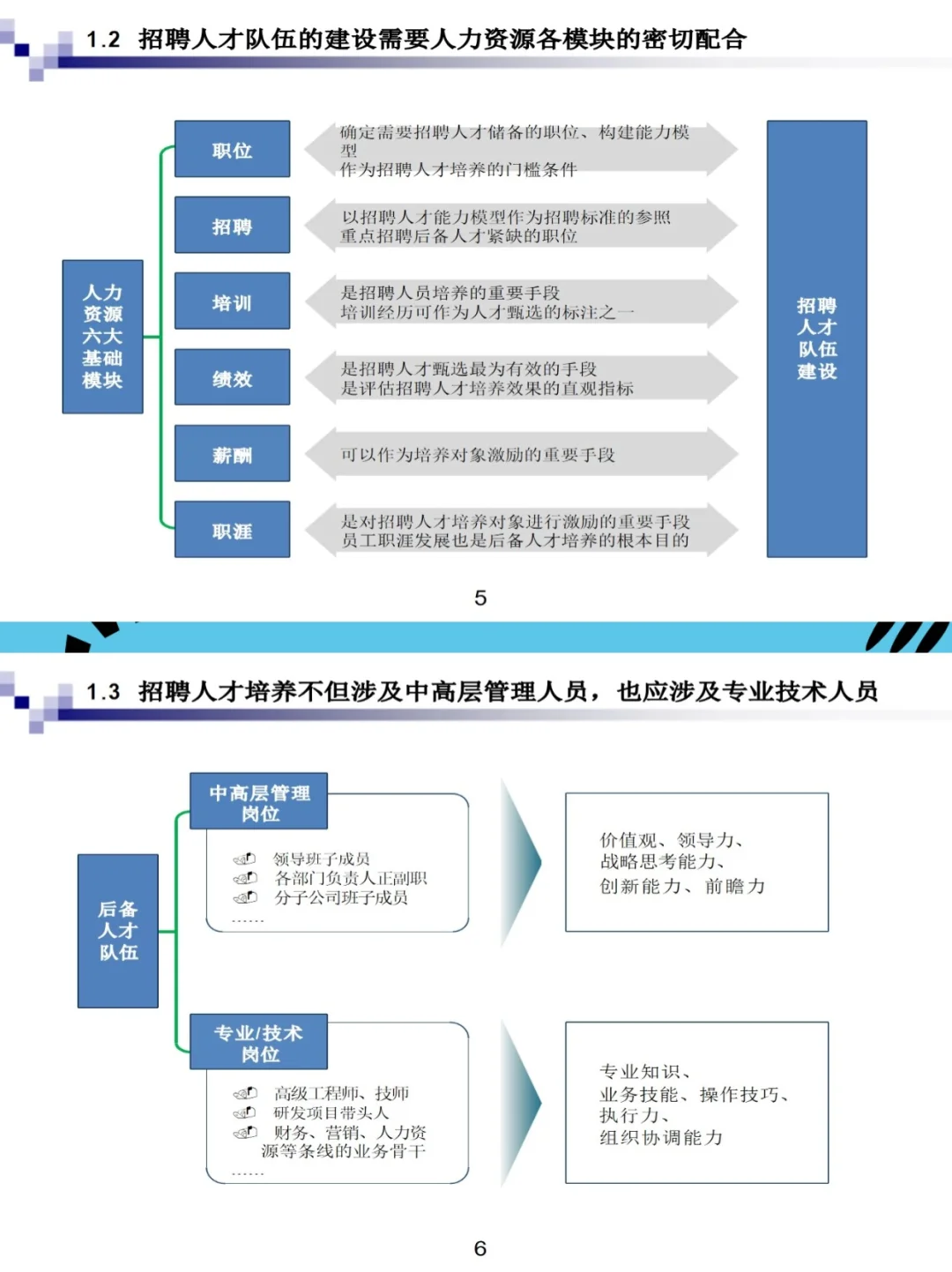 1.2 招聘人才队伍的建设需要人力资源各模块的密切配合

人力资源六大基础模块

职位

确定需要招聘人才储备的职位、构建能力模型
作为招聘人才培养的门槛条件

招聘

以招聘人才能力模型作为招聘标准的参照
重点招聘后备人才紧缺的职位

培训

是招聘人员培养的重要手段
培训经历可作为人才甄选的标注之一

绩效

是招聘人才甄选最为有效的手段
是评估招聘人才培养效果的直观指标

薪酬

可以作为培养对象激励的重要手段

职涯

是对招聘人才培养对象进行激励的重要手段
员工职涯发展也是后备人才培养的根本目的

招聘人才队伍建设

5

1.3 招聘人才培养不但涉及中高层管理人员，也应涉及专业技术人员

后备人才队伍

中高层管理岗位

领导班子成员
各部门负责人正副职
分子公司班子成员
……

价值观、领导力、
战略思考能力、
创新能力、前瞻力

专业/技术岗位

高级工程师、技师
研发项目带头人
财务、营销、人力资源等条线的业务骨干
……

专业知识、
业务技能、操作技巧、
执行力、
组织协调能力

6